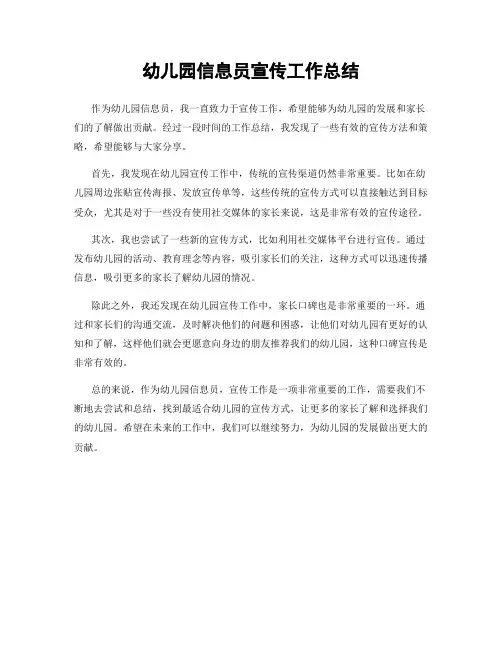 幼儿园信息员宣传工作总结

作为幼儿园信息员，我一直致力于宣传工作，希望能够为幼儿园的发展和家长们的了解做出贡献。经过一段时间的工作总结，我发现了一些有效的宣传方法和策略，希望能够与大家分享。

首先，我发现在幼儿园宣传工作中，传统的宣传渠道仍然非常重要。比如在幼儿园周边张贴宣传海报、发放宣传单等，这些传统的宣传方式可以直接触达到目标受众，尤其是对于一些没有使用社交媒体的家长来说，这是非常有效的宣传途径。

其次，我也尝试了一些新的宣传方式，比如利用社交媒体平台进行宣传。通过发布幼儿园的活动、教育理念等内容，吸引家长们的关注，这种方式可以迅速传播信息，吸引更多的家长了解幼儿园的情况。

除此之外，我还发现在幼儿园宣传工作中，家长口碑也是非常重要的一环。通过和家长们的沟通交流，及时解决他们的问题和困惑，让他们对幼儿园有更好的认知和了解，这样他们就会更愿意向身边的朋友推荐我们的幼儿园，这种口碑宣传是非常有效的。

总的来说，作为幼儿园信息员，宣传工作是一项非常重要的工作，需要我们不断地去尝试和总结，找到最适合幼儿园的宣传方式，让更多的家长了解和选择我们的幼儿园。希望在未来的工作中，我们可以继续努力，为幼儿园的发展做出更大的贡献。